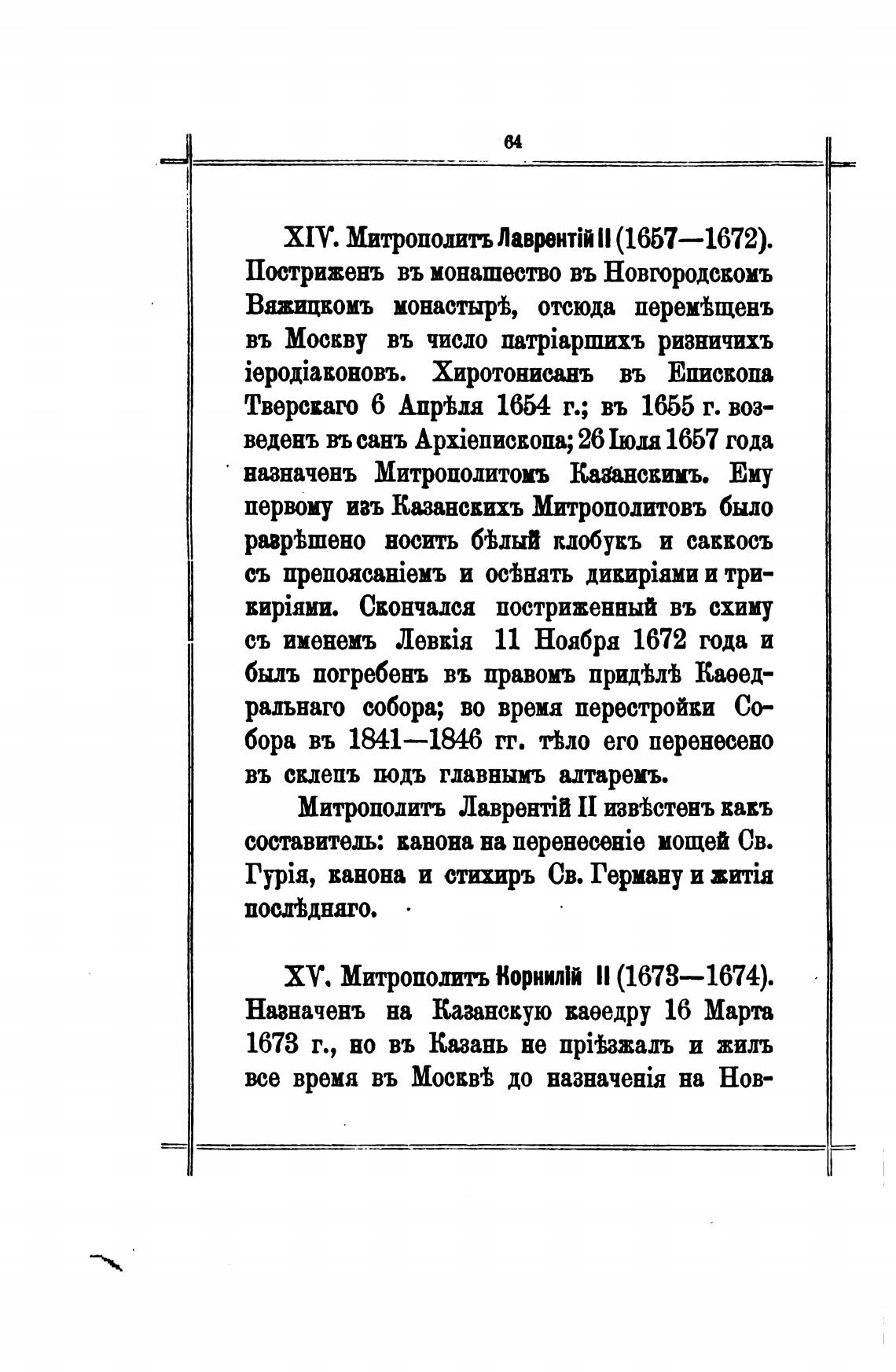 64

XIV. Митрополитъ Лаврентій II (1657—1672). Постриженъ въ монашество въ Новгородскомъ Вяжицкомъ монастырѣ, отсюда перемѣщенъ въ Москву въ число патріаршихъ ризничихъ іеродіаконовъ. Хиротонисанъ въ Епископа Тверскаго 6 Апрѣля 1654 г.; въ 1655 г. возведенъ въ санъ Архіепископа; 26 Іюля 1657 года назначенъ Митрополитомъ Казанскимъ. Ему первому изъ Казанскихъ Митрополитовъ было разрѣшено носить бѣлый клобукъ и саккосъ съ препоясаніемъ и осѣнять дикиріями и трикиріями. Скончался постриженный въ схиму съ именемъ Левкія 11 Ноября 1672 года и былъ погребенъ въ правомъ придѣлѣ Каѳедральнаго собора; во время перестройки Собора въ 1841—1846 гг. тѣло его перенесено въ склепъ подъ главнымъ алтаремъ.

Митрополитъ Лаврентій II извѣстенъ какъ составитель: канона на перенесеніе мощей Св. Гурія, канона и стихиръ Св. Герману и житія послѣдняго.

XV. Митрополитъ Корнилій II (1673—1674). Назначенъ на Казанскую каѳедру 16 Марта 1673 г., но въ Казань не пріѣзжалъ и жилъ все время въ Москвѣ до назначенія на Нов-